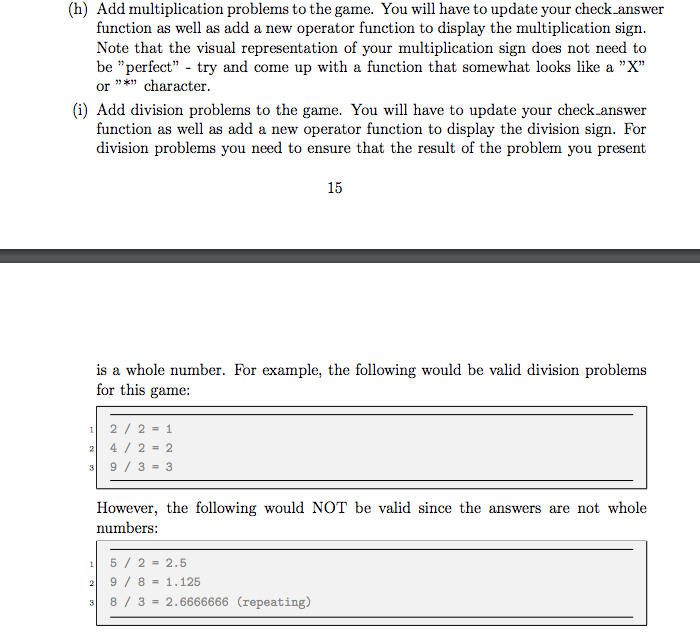 (h) Add multiplication problems to the game. You will have to update your check_answer function as well as add a new operator function to display the multiplication sign. Note that the visual representation of your multiplication sign does not need to be "perfect" - try and come up with a function that somewhat looks like a "X" or "*" character.

(i) Add division problems to the game. You will have to update your check_answer function as well as add a new operator function to display the division sign. For division problems you need to ensure that the result of the problem you present

15

is a whole number. For example, the following would be valid division problems for this game:

1 2 / 2 = 1
2 4 / 2 = 2
3 9 / 3 = 3

However, the following would NOT be valid since the answers are not whole numbers:

1 5 / 2 = 2.5
2 9 / 8 = 1.125
3 8 / 3 = 2.6666666 (repeating)